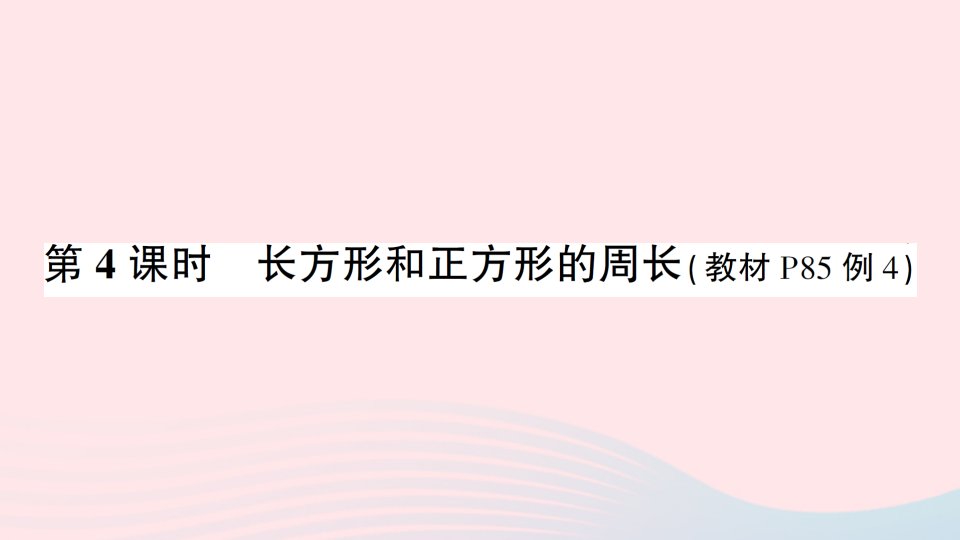 第 4 课时　长方形和正方形的周长(教材 P85 例 4)